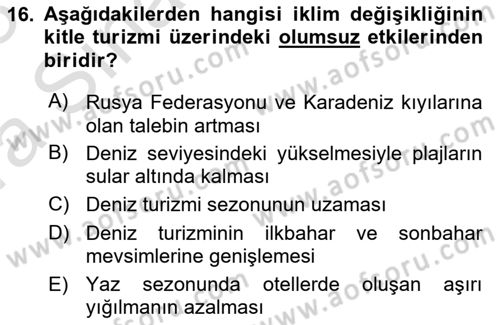 16. Aşağıdakilerden hangisi iklim değişikliğinin kitle turizmi üzerindeki olumsuz etkilerinden biridir?

A) Rusya Federasyonu ve Karadeniz kıyılarına olan talebin artması
B) Deniz seviyesindeki yükselmesiyle plajların sular altında kalması
C) Deniz turizmi sezonunun uzaması
D) Deniz turizminin ilkbahar ve sonbahar mevsimlerine genişlemesi
E) Yaz sezonunda otellerde oluşan aşırı yığılmanın azalması

www.aofsoru.com